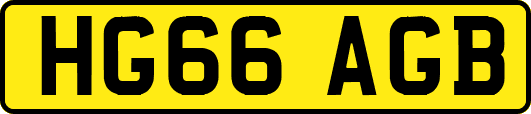 HG66 AGB